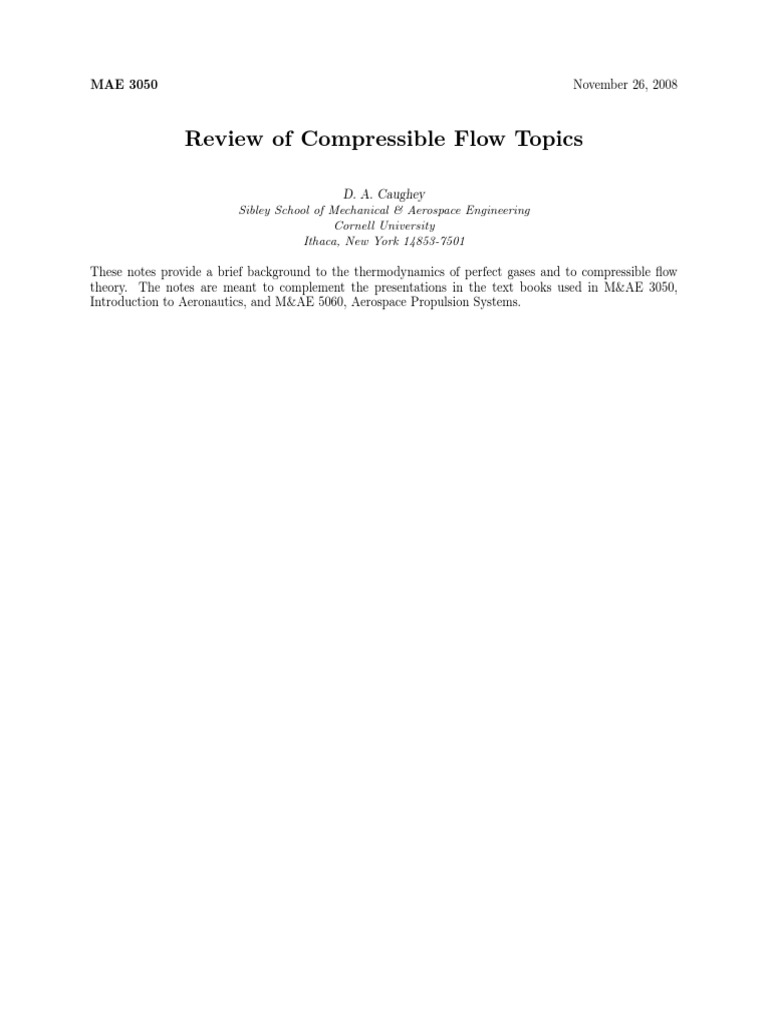 MAE 3050

November 26, 2008

Review of Compressible Flow Topics

D. A. Caughey
Sibley School of Mechanical & Aerospace Engineering
Cornell University
Ithaca, New York 14853-7501

These notes provide a brief background to the thermodynamics of perfect gases and to compressible flow theory. The notes are meant to complement the presentations in the text books used in M&AE 3050, Introduction to Aeronautics, and M&AE 5060, Aerospace Propulsion Systems.